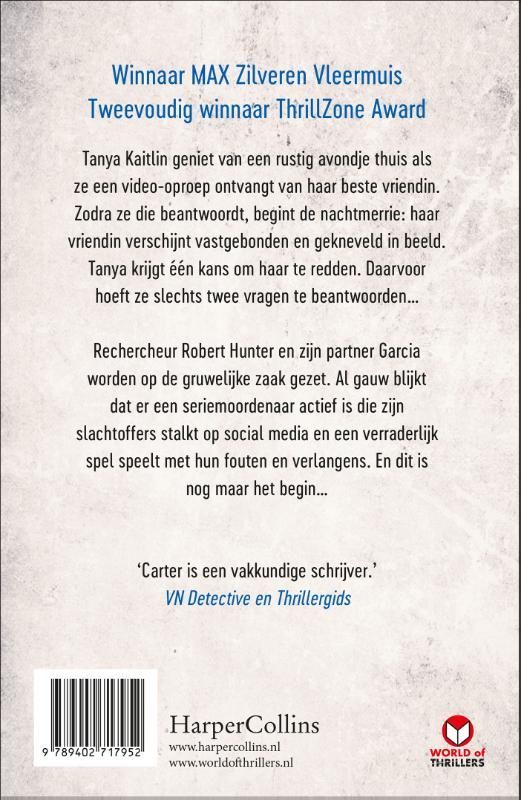 Winnaar MAX Zilveren Vleermuis
Tweevoudig winnaar ThrillZone Award

Tanya Kaitlin geniet van een rustig avondje thuis als ze een video-oproep ontvangt van haar beste vriendin. Zodra ze die beantwoordt, begint de nachtmerrie: haar vriendin verschijnt vastgebonden en gekneveld in beeld. Tanya krijgt één kans om haar te redden. Daarvoor hoeft ze slechts twee vragen te beantwoorden...

Rechercheur Robert Hunter en zijn partner Garcia worden op de gruwelijke zaak gezet. Al gauw blijkt dat er een seriemoordenaar actief is die zijn slachtoffers stalkt op social media en een verraderlijk spel speelt met hun fouten en verlangens. En dit is nog maar het begin...

'Carter is een vakkundige schrijver.'
VN Detective en Thrillergids

9 789402 717952

HarperCollins
www.harpercollins.nl
www.worldofthrillers.nl

WORLD of THRILLERS